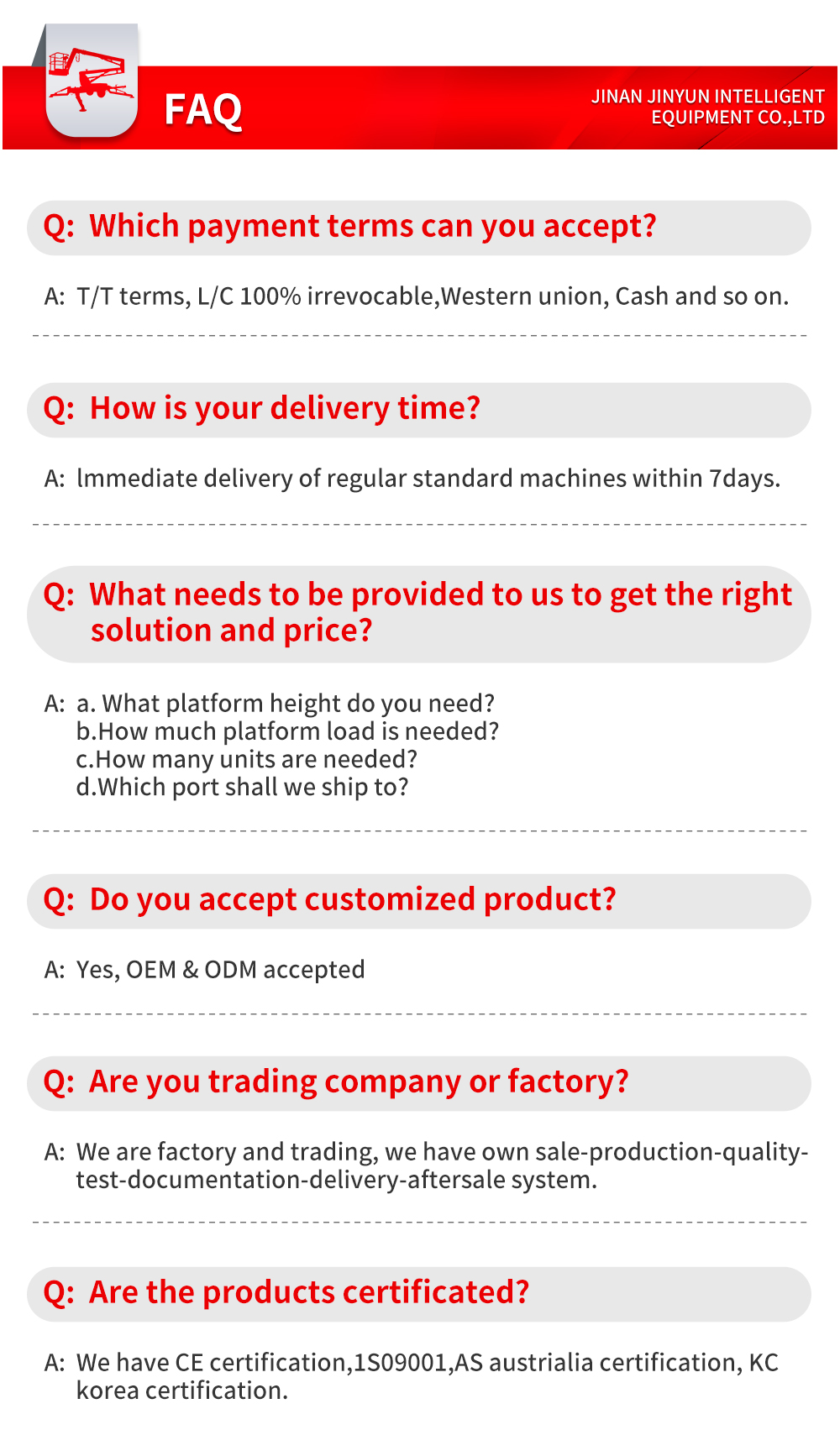 FAQ

JINAN JINYUN INTELLIGENT
EQUIPMENT CO.,LTD

Q: Which payment terms can you accept?

A: T/T terms, L/C 100% irrevocable,Western union, Cash and so on.

Q: How is your delivery time?

A: lmmediate delivery of regular standard machines within 7days.

Q: What needs to be provided to us to get the right solution and price?

A: a. What platform height do you need?
b.How much platform load is needed?
c.How many units are needed?
d.Which port shall we ship to?

Q: Do you accept customized product?

A: Yes, OEM & ODM accepted

Q: Are you trading company or factory?

A: We are factory and trading, we have own sale-production-quality-test-documentation-delivery-aftersale system.

Q: Are the products certificated?

A: We have CE certification,1S09001,AS austrialia certification, KC korea certification.